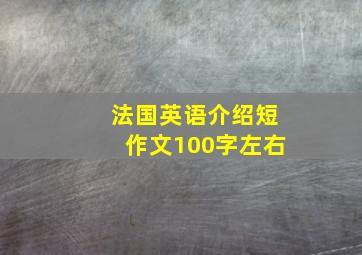 法国英语介绍短作文100字左右